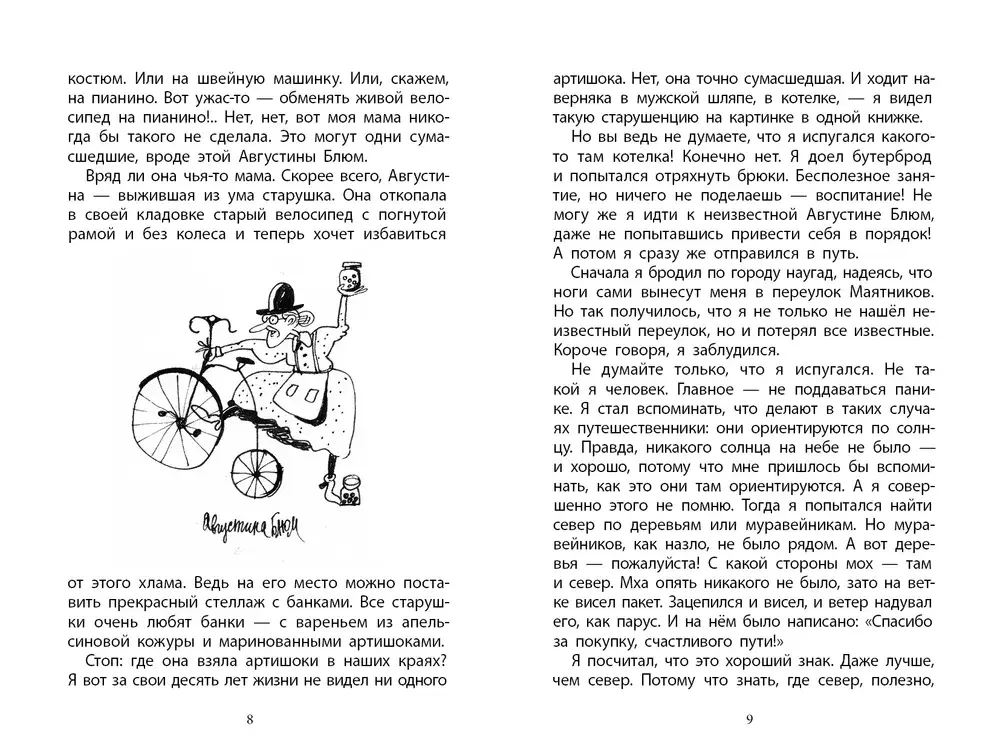 костюм. Или на швейную машинку. Или, скажем, на пианино. Вот ужас-то — обменять живой велосипед на пианино!.. Нет, нет, вот моя мама никогда бы такого не сделала. Это могут одни сумасшедшие, вроде этой Августины Блюм.

Вряд ли она чья-то мама. Скорее всего, Августина — выжившая из ума старушка. Она откопала в своей кладовке старый велосипед с погнутой рамой и без колеса и теперь хочет избавиться

Августина Блюм

от этого хлама. Ведь на его место можно поставить прекрасный стеллаж с банками. Все старушки очень любят банки — с вареньем из апельсиновой кожуры и маринованными артишоками.

Стоп: где она взяла артишоки в наших краях? Я вот за свои десять лет жизни не видел ни одного

8

артишока. Нет, она точно сумасшедшая. И ходит наверняка в мужской шляпе, в котелке, — я видел такую старушенцию на картинке в одной книжке.

Но вы ведь не думаете, что я испугался какого-то там котелка! Конечно нет. Я доел бутерброд и попытался отряхнуть брюки. Бесполезное занятие, но ничего не поделаешь — воспитание! Не могу же я идти к неизвестной Августине Блюм, даже не попытавшись привести себя в порядок! А потом я сразу же отправился в путь.

Сначала я бродил по городу наугад, надеясь, что ноги сами вынесут меня в переулок Маятников. Но так получилось, что я не только не нашёл неизвестный переулок, но и потерял все известные. Короче говоря, я заблудился.

Не думайте только, что я испугался. Не такой я человек. Главное — не поддаваться панике. Я стал вспоминать, что делают в таких случаях путешественники: они ориентируются по солнцу. Правда, никакого солнца на небе не было — и хорошо, потому что мне пришлось бы вспоминать, как это они там ориентируются. А я совершенно этого не помню. Тогда я попытался найти север по деревьям или муравейникам. Но муравейников, как назло, не было рядом. А вот деревья — пожалуйста! С какой стороны мох — там и север. Мха опять никакого не было, зато на ветке висел пакет. Зацепился и висел, и ветер надувал его, как парус. И на нём было написано: «Спасибо за покупку, счастливого пути!»

Я посчитал, что это хороший знак. Даже лучше, чем север. Потому что знать, где север, полезно,

9